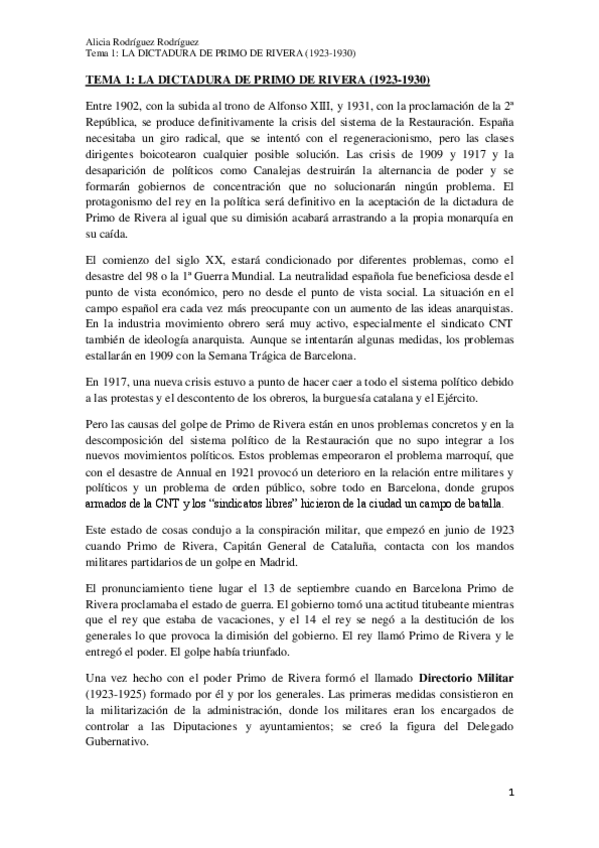 Alicia Rodríguez Rodríguez
Tema 1: LA DICTADURA DE PRIMO DE RIVERA (1923-1930)

TEMA 1: LA DICTADURA DE PRIMO DE RIVERA (1923-1930)

Entre 1902, con la subida al trono de Alfonso XIII, y 1931, con la proclamación de la 2ª República, se produce definitivamente la crisis del sistema de la Restauración. España necesitaba un giro radical, que se intentó con el regeneracionismo, pero las clases dirigentes boicotearon cualquier posible solución. Las crisis de 1909 y 1917 y la desaparición de políticos como Canalejas destruirán la alternancia de poder y se formarán gobiernos de concentración que no solucionarán ningún problema. El protagonismo del rey en la política será definitivo en la aceptación de la dictadura de Primo de Rivera al igual que su dimisión acabará arrastrando a la propia monarquía en su caída.

El comienzo del siglo XX, estará condicionado por diferentes problemas, como el desastre del 98 o la 1ª Guerra Mundial. La neutralidad española fue beneficiosa desde el punto de vista económico, pero no desde el punto de vista social. La situación en el campo español era cada vez más preocupante con un aumento de las ideas anarquistas. En la industria movimiento obrero será muy activo, especialmente el sindicato CNT también de ideología anarquista. Aunque se intentarán algunas medidas, los problemas estallarán en 1909 con la Semana Trágica de Barcelona.

En 1917, una nueva crisis estuvo a punto de hacer caer a todo el sistema político debido a las protestas y el descontento de los obreros, la burguesía catalana y el Ejército.

Pero las causas del golpe de Primo de Rivera están en unos problemas concretos y en la descomposición del sistema político de la Restauración que no supo integrar a los nuevos movimientos políticos. Estos problemas empeoraron el problema marroquí, que con el desastre de Annual en 1921 provocó un deterioro en la relación entre militares y políticos y un problema de orden público, sobre todo en Barcelona, donde grupos armados de la CNT y los "sindicatos libres" hicieron de la ciudad un campo de batalla.

Este estado de cosas condujo a la conspiración militar, que empezó en junio de 1923 cuando Primo de Rivera, Capitán General de Cataluña, contacta con los mandos militares partidarios de un golpe en Madrid.

El pronunciamiento tiene lugar el 13 de septiembre cuando en Barcelona Primo de Rivera proclamaba el estado de guerra. El gobierno tomó una actitud titubeante mientras que el rey que estaba de vacaciones, y el 14 el rey se negó a la destitución de los generales lo que provoca la dimisión del gobierno. El rey llamó Primo de Rivera y le entregó el poder. El golpe había triunfado.

Una vez hecho con el poder Primo de Rivera formó el llamado Directorio Militar (1923-1925) formado por él y por los generales. Las primeras medidas consistieron en la militarización de la administración, donde los militares eran los encargados de controlar a las Diputaciones y ayuntamientos; se creó la figura del Delegado Gubernativo.

1